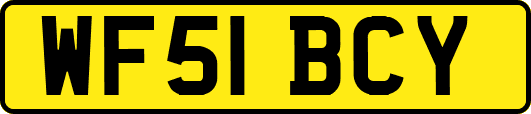 WF51 BCY